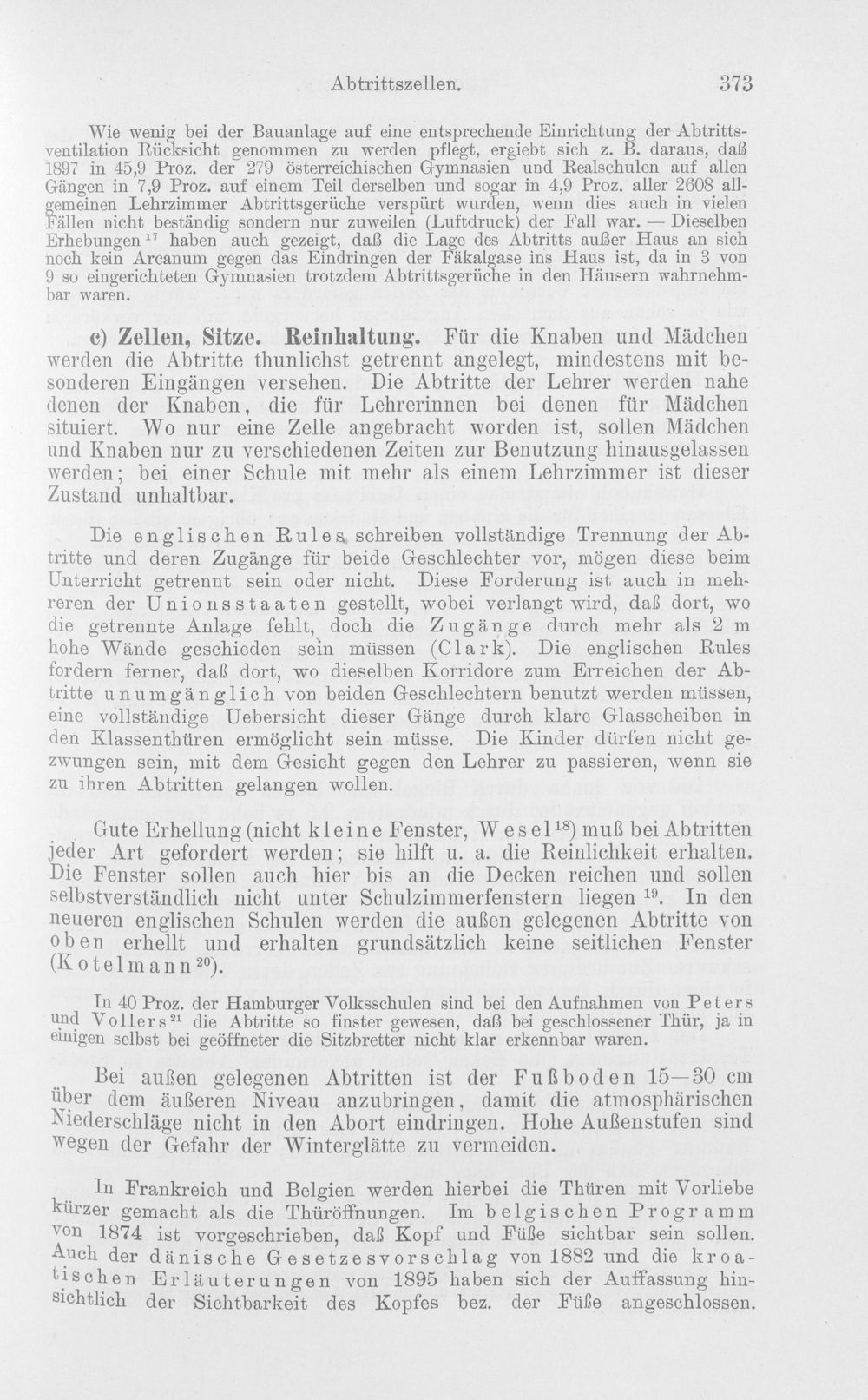 Abtrittszellen. 373

Wie wenig bei der Bauanlage auf eine entsprechende Einrichtung der Abtrittsventilation Rücksicht genommen zu werden pflegt, ergiebt sich z. B. daraus, daß 1897 in 45,9 Proz. der 279 österreichischen Gymnasien und Realschulen auf allen Gängen in 7,9 Proz. auf einem Teil derselben und sogar in 4,9 Proz. aller 2608 allgemeinen Lehrzimmer Abtrittsgerüche verspürt wurden, wenn dies auch in vielen Fällen nicht beständig sondern nur zuweilen (Luftdruck) der Fall war. — Dieselben Erhebungen $^{17}$ haben auch gezeigt, daß die Lage des Abtritts außer Haus an sich noch kein Arcanum gegen das Eindringen der Fäkalgase ins Haus ist, da in 3 von 9 so eingerichteten Gymnasien trotzdem Abtrittsgerüche in den Häusern wahrnehmbar waren.

c) Zellen, Sitze. Reinhaltung. Für die Knaben und Mädchen werden die Abtritte thunlichst getrennt angelegt, mindestens mit besonderen Eingängen versehen. Die Abtritte der Lehrer werden nahe denen der Knaben, die für Lehrerinnen bei denen für Mädchen situiert. Wo nur eine Zelle angebracht worden ist, sollen Mädchen und Knaben nur zu verschiedenen Zeiten zur Benutzung hinausgelassen werden; bei einer Schule mit mehr als einem Lehrzimmer ist dieser Zustand unhaltbar.

Die englischen Rules schreiben vollständige Trennung der Abtritte und deren Zugänge für beide Geschlechter vor, mögen diese beim Unterricht getrennt sein oder nicht. Diese Forderung ist auch in mehreren der Unionsstaaten gestellt, wobei verlangt wird, daß dort, wo die getrennte Anlage fehlt, doch die Zugänge durch mehr als 2 m hohe Wände geschieden sein müssen (Clark). Die englischen Rules fordern ferner, daß dort, wo dieselben Korridore zum Erreichen der Abtritte unumgänglich von beiden Geschlechtern benutzt werden müssen, eine vollständige Uebersicht dieser Gänge durch klare Glasscheiben in den Klassenthüren ermöglicht sein müsse. Die Kinder dürfen nicht gezwungen sein, mit dem Gesicht gegen den Lehrer zu passieren, wenn sie zu ihren Abtritten gelangen wollen.

Gute Erhellung (nicht kleine Fenster, Wesel$^{18}$) muß bei Abtritten jeder Art gefordert werden; sie hilft u. a. die Reinlichkeit erhalten. Die Fenster sollen auch hier bis an die Decken reichen und sollen selbstverständlich nicht unter Schulzimmerfenstern liegen $^{19}$. In den neueren englischen Schulen werden die außen gelegenen Abtritte von oben erhellt und erhalten grundsätzlich keine seitlichen Fenster (Kotelmann$^{20}$).

In 40 Proz. der Hamburger Volksschulen sind bei den Aufnahmen von Peters und Vollers$^{21}$ die Abtritte so finster gewesen, daß bei geschlossener Thür, ja in einigen selbst bei geöffneter die Sitzbretter nicht klar erkennbar waren.

Bei außen gelegenen Abtritten ist der Fußboden 15—30 cm über dem äußeren Niveau anzubringen, damit die atmosphärischen Niederschläge nicht in den Abort eindringen. Hohe Außenstufen sind wegen der Gefahr der Winterglätte zu vermeiden.

In Frankreich und Belgien werden hierbei die Thüren mit Vorliebe kürzer gemacht als die Thüröffnungen. Im belgischen Programm von 1874 ist vorgeschrieben, daß Kopf und Füße sichtbar sein sollen. Auch der dänische Gesetzesvorschlag von 1882 und die kroatischen Erläuterungen von 1895 haben sich der Auffassung hinsichtlich der Sichtbarkeit des Kopfes bez. der Füße angeschlossen.